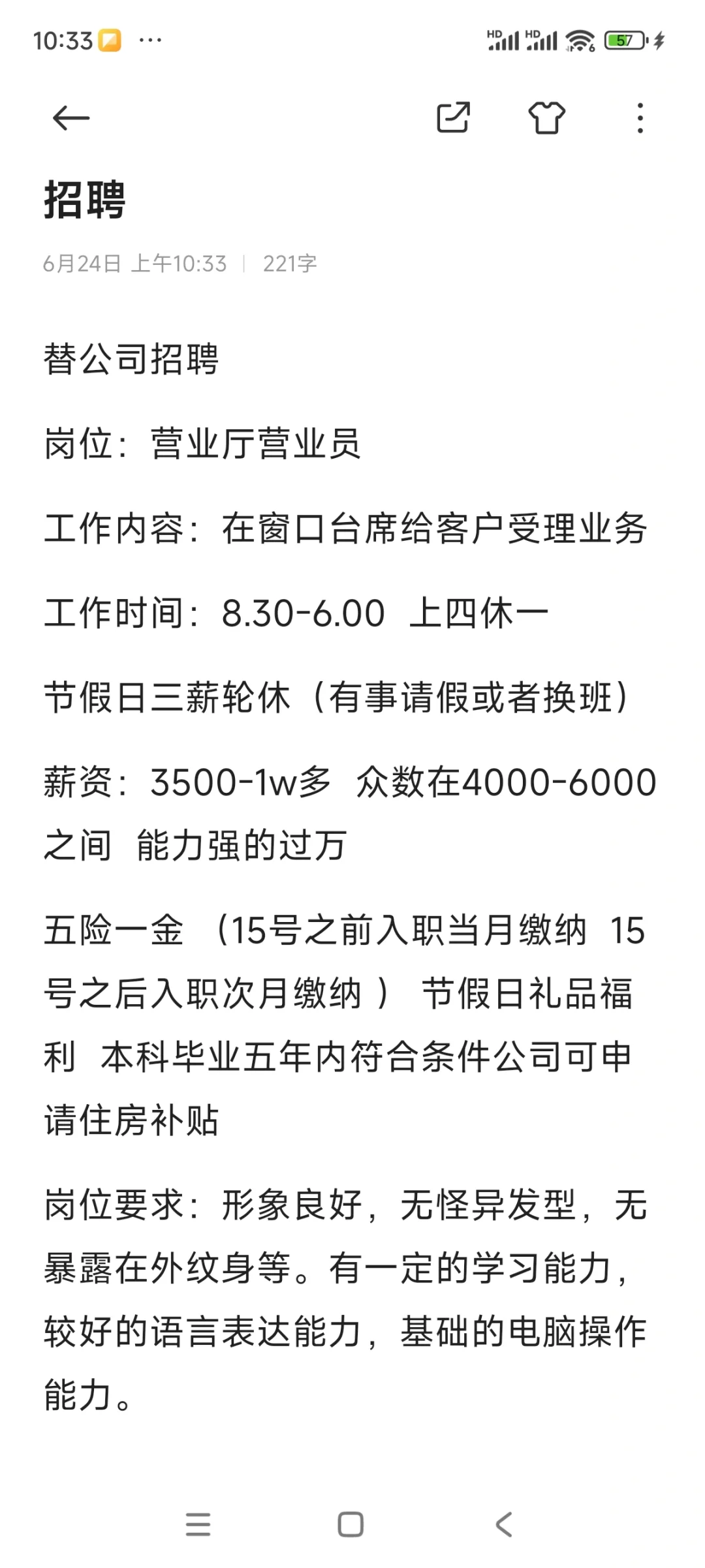 10:33 ···

HD HD 57

招聘

6月24日 上午10:33 | 221字

替公司招聘

岗位：营业厅营业员

工作内容：在窗口台席给客户受理业务

工作时间：8.30-6.00 上四休一

节假日三薪轮休（有事请假或者换班）

薪资：3500-1w多 众数在4000-6000之间 能力强的过万

五险一金 （15号之前入职当月缴纳 15号之后入职次月缴纳 ） 节假日礼品福利 本科毕业五年内符合条件公司可申请住房补贴

岗位要求：形象良好，无怪异发型，无暴露在外纹身等。有一定的学习能力，较好的语言表达能力，基础的电脑操作能力。